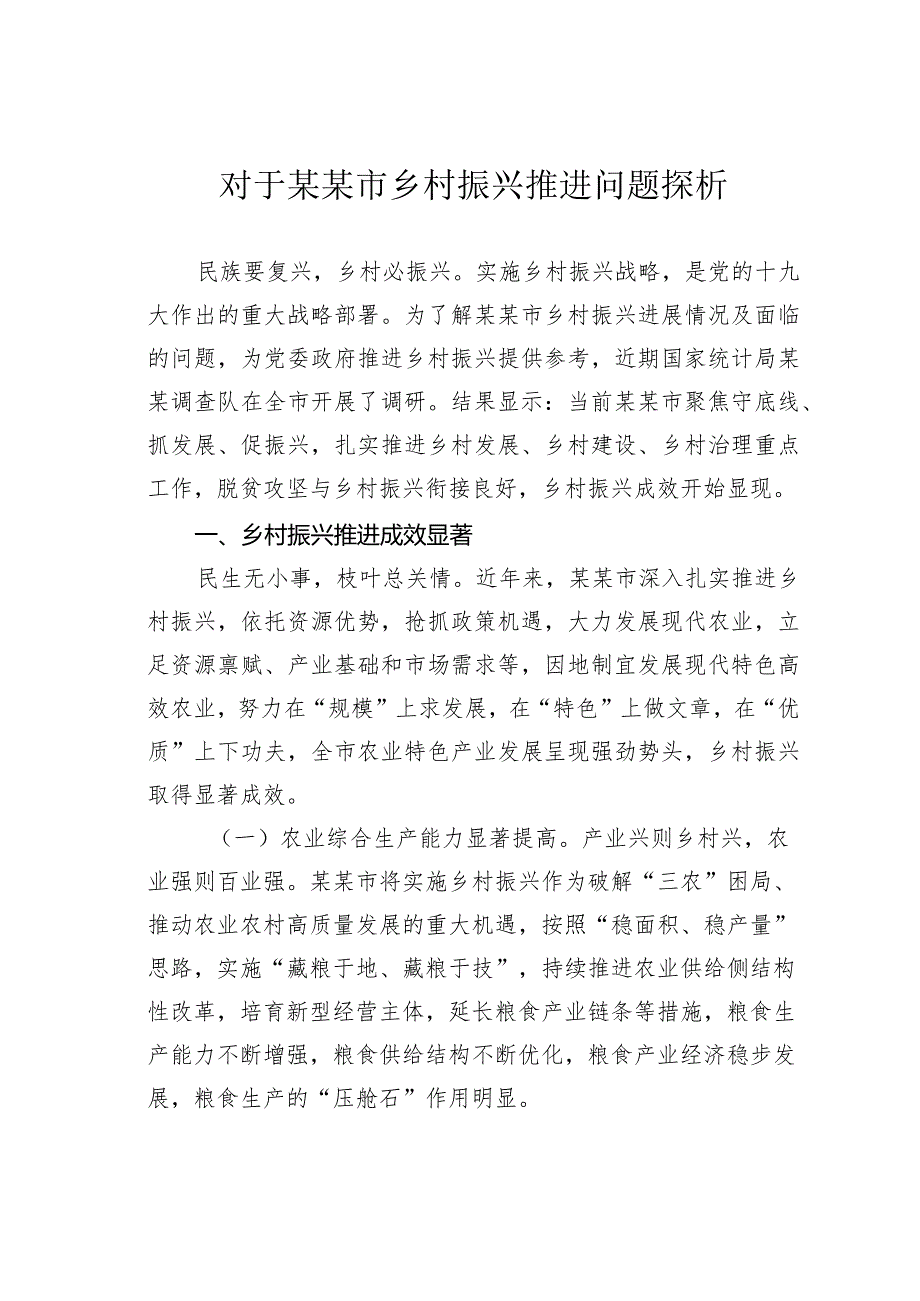 对于某某市乡村振兴推进问题探析

民族要复兴，乡村必振兴。实施乡村振兴战略，是党的十九大作出的重大战略部署。为了解某某市乡村振兴进展情况及面临的问题，为党委政府推进乡村振兴提供参考，近期国家统计局某某调查队在全市开展了调研。结果显示：当前某某市聚焦守底线、抓发展、促振兴，扎实推进乡村发展、乡村建设、乡村治理重点工作，脱贫攻坚与乡村振兴衔接良好，乡村振兴成效开始显现。

一、乡村振兴推进成效显著

民生无小事，枝叶总关情。近年来，某某市深入扎实推进乡村振兴，依托资源优势，抢抓政策机遇，大力发展现代农业，立足资源禀赋、产业基础和市场需求等，因地制宜发展现代特色高效农业，努力在“规模”上求发展，在“特色”上做文章，在“优质”上下功夫，全市农业特色产业发展呈现强劲势头，乡村振兴取得显著成效。

（一）农业综合生产能力显著提高。产业兴则乡村兴，农业强则百业强。某某市将实施乡村振兴作为破解“三农”困局、推动农业农村高质量发展的重大机遇，按照“稳面积、稳产量”思路，实施“藏粮于地、藏粮于技”，持续推进农业供给侧结构性改革，培育新型经营主体，延长粮食产业链条等措施，粮食生产能力不断增强，粮食供给结构不断优化，粮食产业经济稳步发展，粮食生产的“压舱石”作用明显。